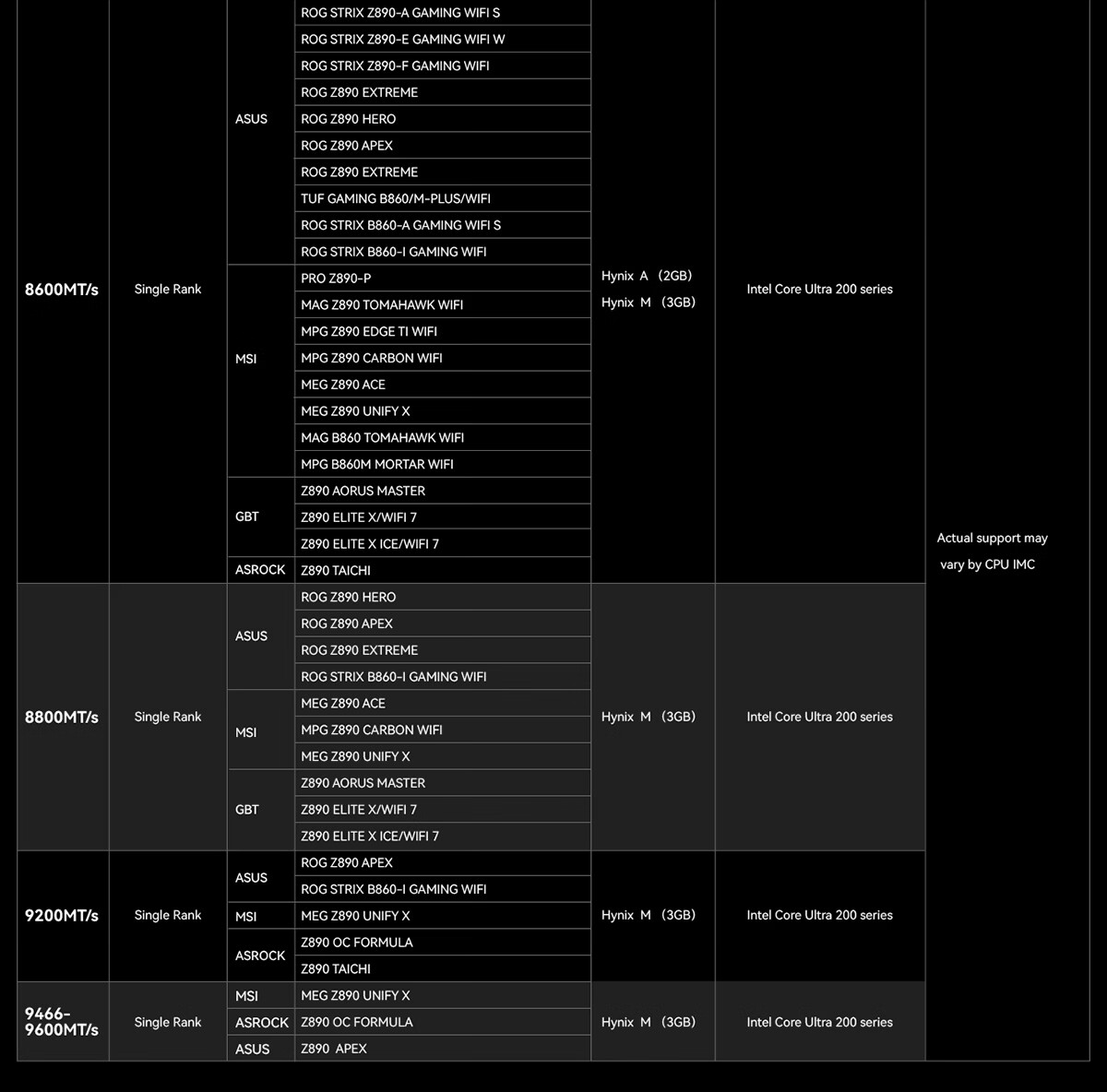 | | | | | | | |
|---|---|---|---|---|---|---|
| 8600MT/s | Single Rank | ASUS | ROG STRIX Z890-A GAMING WIFI S | Hynix A (2GB) Hynix M (3GB) | Intel Core Ultra 200 series | Actual support may vary by CPU IMC |
| | | | ROG STRIX Z890-E GAMING WIFI W | | | |
| | | | ROG STRIX Z890-F GAMING WIFI | | | |
| | | | ROG Z890 EXTREME | | | |
| | | | ROG Z890 HERO | | | |
| | | | ROG Z890 APEX | | | |
| | | | ROG Z890 EXTREME | | | |
| | | | TUF GAMING B860/M-PLUS/WIFI | | | |
| | | | ROG STRIX B860-A GAMING WIFI S | | | |
| | | | ROG STRIX B860-I GAMING WIFI | | | |
| | | MSI | PRO Z890-P | | | |
| | | | MAG Z890 TOMAHAWK WIFI | | | |
| | | | MPG Z890 EDGE TI WIFI | | | |
| | | | MPG Z890 CARBON WIFI | | | |
| | | | MEG Z890 ACE | | | |
| | | | MEG Z890 UNIFY X | | | |
| | | | MAG B860 TOMAHAWK WIFI | | | |
| | | | MPG B860M MORTAR WIFI | | | |
| | | GBT | Z890 AORUS MASTER | | | |
| | | | Z890 ELITE X/WIFI 7 | | | |
| | | | Z890 ELITE X ICE/WIFI 7 | | | |
| | | ASROCK | Z890 TAICHI | | | |
| 8800MT/s | Single Rank | ASUS | ROG Z890 HERO | Hynix M (3GB) | Intel Core Ultra 200 series | |
| | | | ROG Z890 APEX | | | |
| | | | ROG Z890 EXTREME | | | |
| | | | ROG STRIX B860-I GAMING WIFI | | | |
| | | MSI | MEG Z890 ACE | | | |
| | | | MPG Z890 CARBON WIFI | | | |
| | | | MEG Z890 UNIFY X | | | |
| | | GBT | Z890 AORUS MASTER | | | |
| | | | Z890 ELITE X/WIFI 7 | | | |
| | | | Z890 ELITE X ICE/WIFI 7 | | | |
| 9200MT/s | Single Rank | ASUS | ROG Z890 APEX | Hynix M (3GB) | Intel Core Ultra 200 series | |
| | | | ROG STRIX B860-I GAMING WIFI | | | |
| | | MSI | MEG Z890 UNIFY X | | | |
| | | ASROCK | Z890 OC FORMULA | | | |
| | | | Z890 TAICHI | | | |
| 9466-9600MT/s | Single Rank | MSI | MEG Z890 UNIFY X | Hynix M (3GB) | Intel Core Ultra 200 series | |
| | | ASROCK | Z890 OC FORMULA | | | |
| | | ASUS | Z890 APEX | | | |